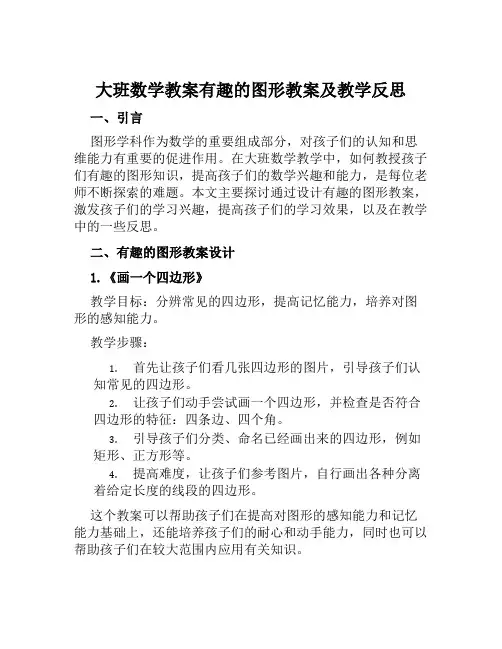 大班数学教案有趣的图形教案及教学反思

一、引言

图形学科作为数学的重要组成部分，对孩子们的认知和思维能力有重要的促进作用。在大班数学教学中，如何教授孩子们有趣的图形知识，提高孩子们的数学兴趣和能力，是每位老师不断探索的难题。本文主要探讨通过设计有趣的图形教案，激发孩子们的学习兴趣，提高孩子们的学习效果，以及在教学中的一些反思。

二、有趣的图形教案设计

1.《画一个四边形》

教学目标：分辨常见的四边形，提高记忆能力，培养对图形的感知能力。

教学步骤：

1. 首先让孩子们看几张四边形的图片，引导孩子们认知常见的四边形。

2. 让孩子们动手尝试画一个四边形，并检查是否符合四边形的特征：四条边、四个角。

3. 引导孩子们分类、命名已经画出来的四边形，例如矩形、正方形等。

4. 提高难度，让孩子们参考图片，自行画出各种分离着给定长度的线段的四边形。

这个教案可以帮助孩子们在提高对图形的感知能力和记忆能力基础上，还能培养孩子们的耐心和动手能力，同时也可以帮助孩子们在较大范围内应用有关知识。